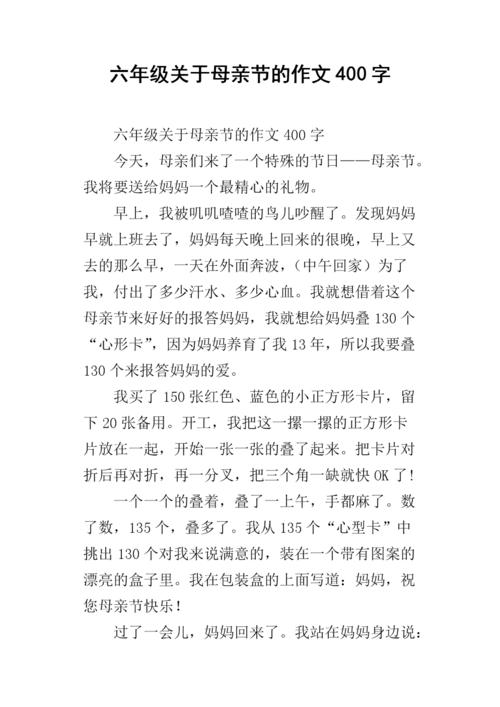 六年级关于母亲节的作文 400 字

六年级关于母亲节的作文 400 字

今天，母亲们来了一个特殊的节日——母亲节。我将要送给妈妈一个最精心的礼物。

早上，我被叽叽喳喳的鸟儿吵醒了。发现妈妈早就上班去了，妈妈每天晚上回来的很晚，早上又去的那么早，一天在外面奔波，（中午回家）为了我，付出了多少汗水、多少心血。我就想借着这个母亲节来好好的报答妈妈，我就想给妈妈叠 130 个“心形卡”，因为妈妈养育了我 13 年，所以我要叠 130 个来报答妈妈的爱。

我买了 150 张红色、蓝色的小正方形卡片，留下 20 张备用。开工，我把这一摞一摞的正方形卡片放在一起，开始一张一张的叠了起来。把卡片对折后再对折，再一分叉，把三个角一缺就快 OK 了！

一个一个的叠着，叠了一上午，手都麻了。数了数，135 个，叠多了。我从 135 个“心型卡”中挑出 130 个对我来说满意的，装在一个带有图案的漂亮的盒子里。我在包装盒的上面写道：妈妈，祝您母亲节快乐！

过了一会儿，妈妈回来了。我站在妈妈身边说：